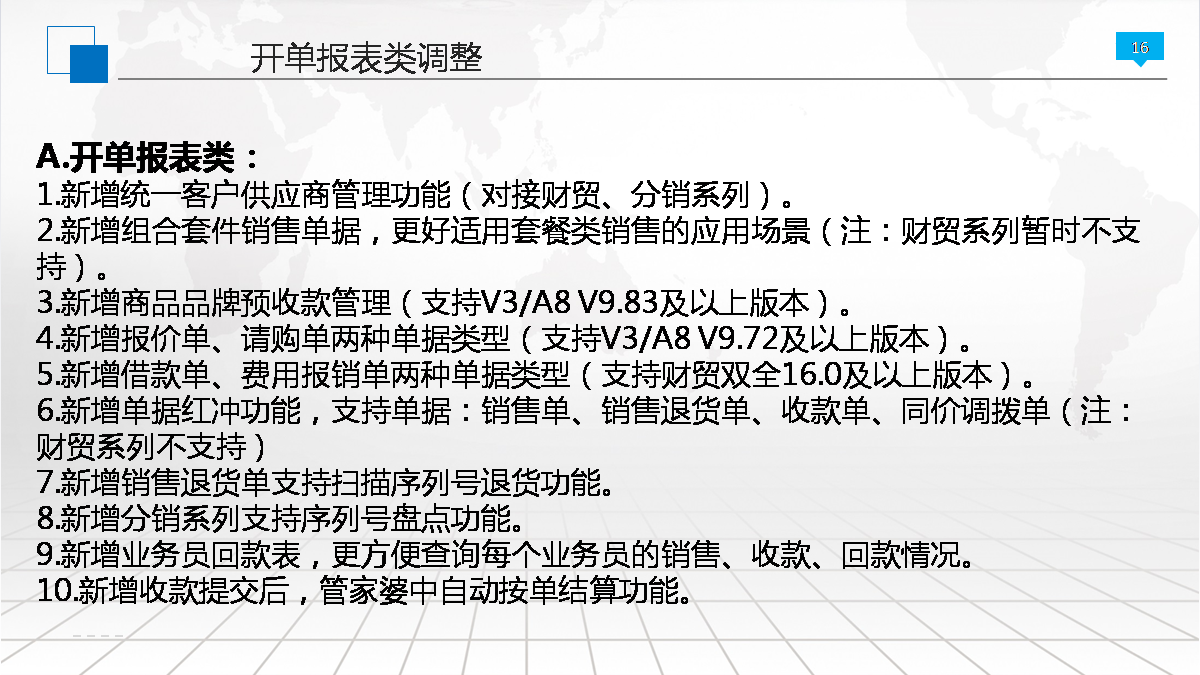 开单报表类调整

16

A.开单报表类：
1.新增统一客户供应商管理功能（对接财贸、分销系列）。
2.新增组合套件销售单据，更好适用套餐类销售的应用场景（注：财贸系列暂时不支持）。
3.新增商品品牌预收款管理（支持V3/A8 V9.83及以上版本）。
4.新增报价单、请购单两种单据类型（支持V3/A8 V9.72及以上版本）。
5.新增借款单、费用报销单两种单据类型（支持财贸双全16.0及以上版本）。
6.新增单据红冲功能，支持单据：销售单、销售退货单、收款单、同价调拨单（注：财贸系列不支持）
7.新增销售退货单支持扫描序列号退货功能。
8.新增分销系列支持序列号盘点功能。
9.新增业务员回款表，更方便查询每个业务员的销售、收款、回款情况。
10.新增收款提交后，管家婆中自动按单结算功能。